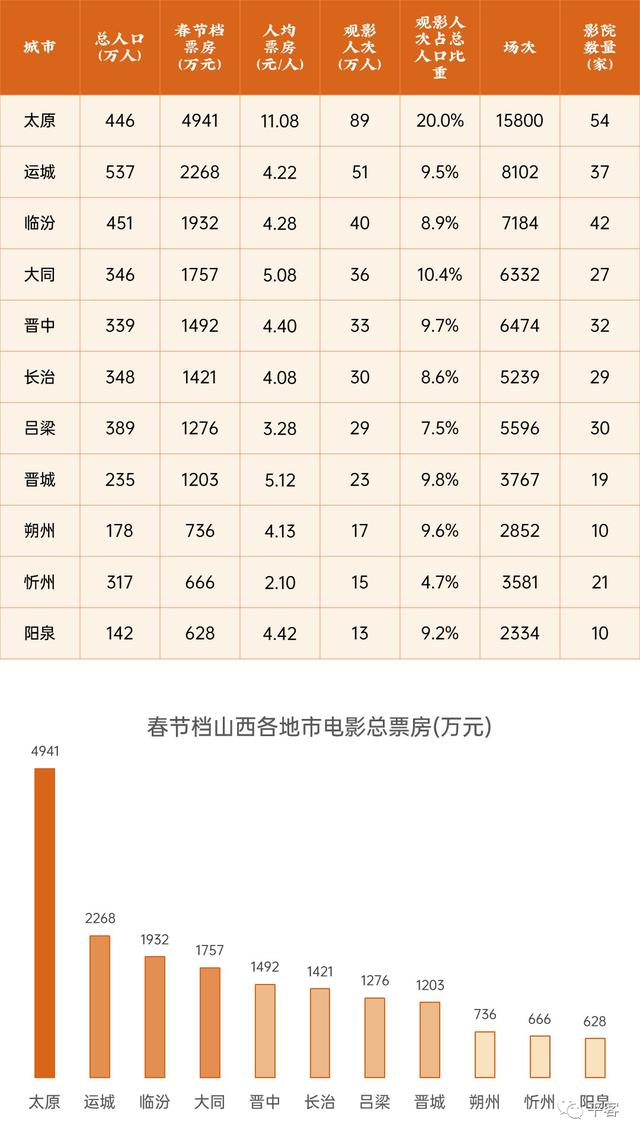 | 城市 | 总人口(万人) | 春节档票房(万元) | 人均票房(元/人) | 观影人次(万人) | 观影人次占总人口比重 | 场次 | 影院数量(家) |
|---|---|---|---|---|---|---|---|
| 太原 | 446 | 4941 | 11.08 | 89 | 20.0% | 15800 | 54 |
| 运城 | 537 | 2268 | 4.22 | 51 | 9.5% | 8102 | 37 |
| 临汾 | 451 | 1932 | 4.28 | 40 | 8.9% | 7184 | 42 |
| 大同 | 346 | 1757 | 5.08 | 36 | 10.4% | 6332 | 27 |
| 晋中 | 339 | 1492 | 4.40 | 33 | 9.7% | 6474 | 32 |
| 长治 | 348 | 1421 | 4.08 | 30 | 8.6% | 5239 | 29 |
| 吕梁 | 389 | 1276 | 3.28 | 29 | 7.5% | 5596 | 30 |
| 晋城 | 235 | 1203 | 5.12 | 23 | 9.8% | 3767 | 19 |
| 朔州 | 178 | 736 | 4.13 | 17 | 9.6% | 2852 | 10 |
| 忻州 | 317 | 666 | 2.10 | 15 | 4.7% | 3581 | 21 |
| 阳泉 | 142 | 628 | 4.42 | 13 | 9.2% | 2334 | 10 |

春节档山西各地市电影总票房(万元)

4941 2268 1932 1757 1492 1421 1276 1203 736 666 628

太原 运城 临汾 大同 晋中 长治 吕梁 晋城 朔州 忻州 阳泉

平客